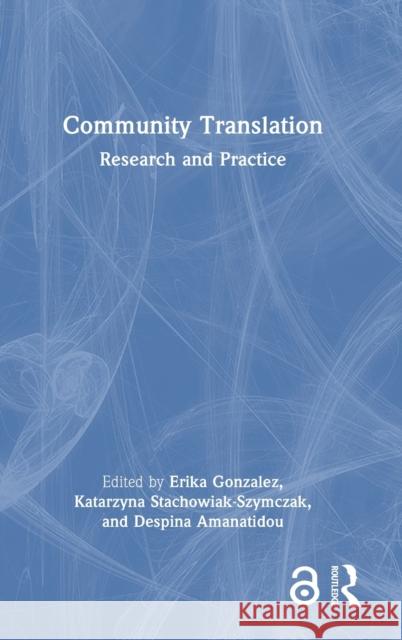 Community Translation
Research and Practice

Edited by Erika Gonzalez, Katarzyna Stachowiak-Szymczak, and Despina Amanatidou

ROUTLEDGE